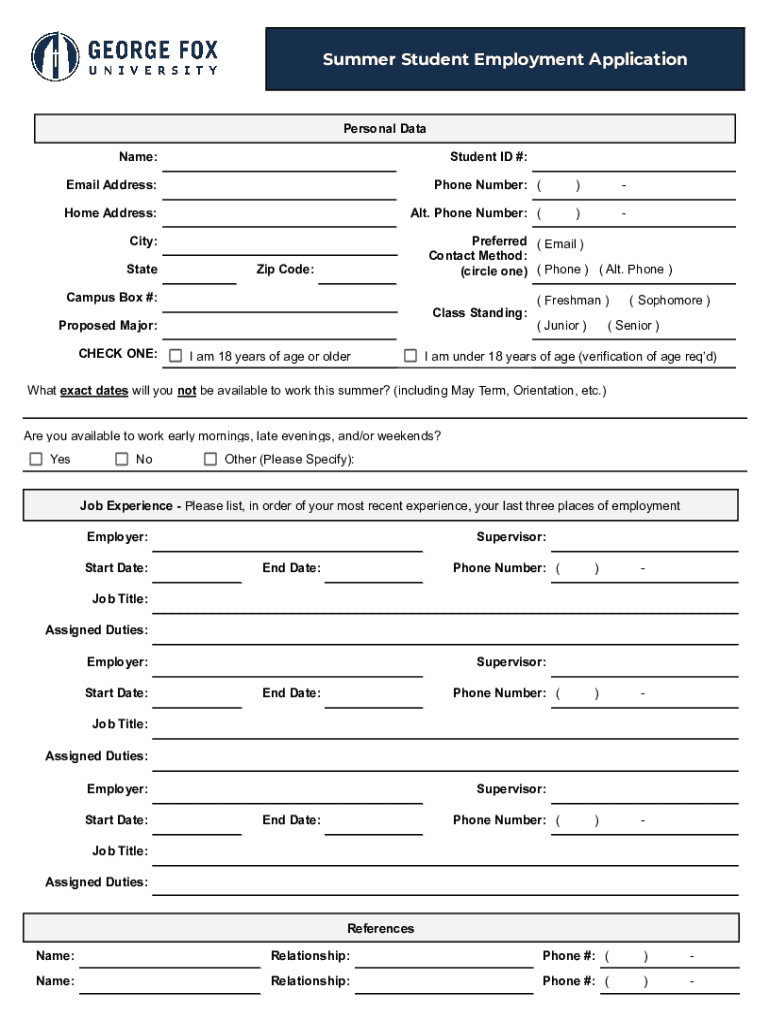 GEORGE FOX
UNIVERSITY

Summer Student Employment Application

Personal Data

Name:
Student ID #:
Email Address:
Phone Number: ( ) -
Home Address:
Alt. Phone Number: ( ) -
City:
Preferred Contact Method: (circle one)
( Email )
( Phone ) ( Alt. Phone )
State
Zip Code:
Campus Box #:
Class Standing:
( Freshman ) ( Sophomore )
( Junior ) ( Senior )
Proposed Major:
CHECK ONE: I am 18 years of age or older
I am under 18 years of age (verification of age req'd)

What exact dates will you not be available to work this summer? (including May Term, Orientation, etc.)

Are you available to work early mornings, late evenings, and/or weekends?
Yes No Other (Please Specify):

Job Experience - Please list, in order of your most recent experience, your last three places of employment

Employer:
Supervisor:
Start Date:
End Date:
Phone Number: ( ) -
Job Title:
Assigned Duties:

Employer:
Supervisor:
Start Date:
End Date:
Phone Number: ( ) -
Job Title:
Assigned Duties:

Employer:
Supervisor:
Start Date:
End Date:
Phone Number: ( ) -
Job Title:
Assigned Duties:

References

Name:
Relationship:
Phone #: ( ) -
Name:
Relationship:
Phone #: ( ) -